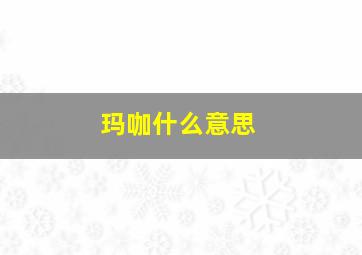 玛咖什么意思